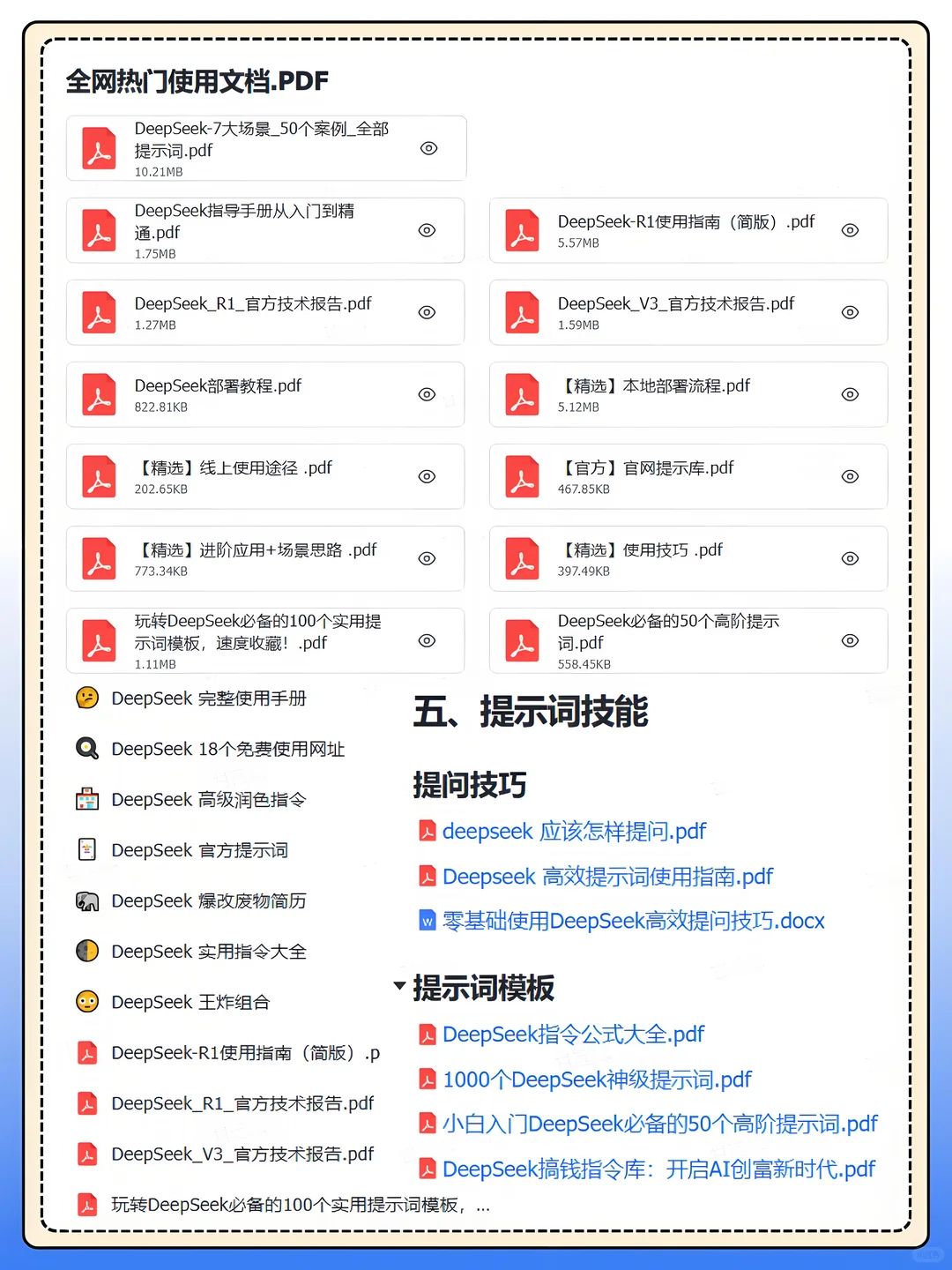 全网热门使用文档.PDF

DeepSeek-7大场景_50个案例_全部提示词.pdf
10.21MB

DeepSeek指导手册从入门到精通.pdf
1.75MB

DeepSeek-R1使用指南（简版）.pdf
5.57MB

DeepSeek_R1_官方技术报告.pdf
1.27MB

DeepSeek_V3_官方技术报告.pdf
1.59MB

DeepSeek部署教程.pdf
822.81KB

【精选】本地部署流程.pdf
5.12MB

【精选】线上使用途径 .pdf
202.65KB

【官方】官网提示库.pdf
467.85KB

【精选】进阶应用+场景思路 .pdf
773.34KB

【精选】使用技巧 .pdf
397.49KB

玩转DeepSeek必备的100个实用提示词模板，速度收藏！.pdf
1.11MB

DeepSeek必备的50个高阶提示词.pdf
558.45KB

DeepSeek 完整使用手册
DeepSeek 18个免费使用网址
DeepSeek 高级润色指令
DeepSeek 官方提示词
DeepSeek 爆改废物简历
DeepSeek 实用指令大全
DeepSeek 王炸组合
DeepSeek-R1使用指南（简版）.p
DeepSeek_R1_官方技术报告.pdf
DeepSeek_V3_官方技术报告.pdf
玩转DeepSeek必备的100个实用提示词模板，...

五、提示词技能

提问技巧
deepseek 应该怎样提问.pdf
Deepseek 高效提示词使用指南.pdf
零基础使用DeepSeek高效提问技巧.docx

提示词模板
DeepSeek指令公式大全.pdf
1000个DeepSeek神级提示词.pdf
小白入门DeepSeek必备的50个高阶提示词.pdf
DeepSeek搞钱指令库：开启AI创富新时代.pdf